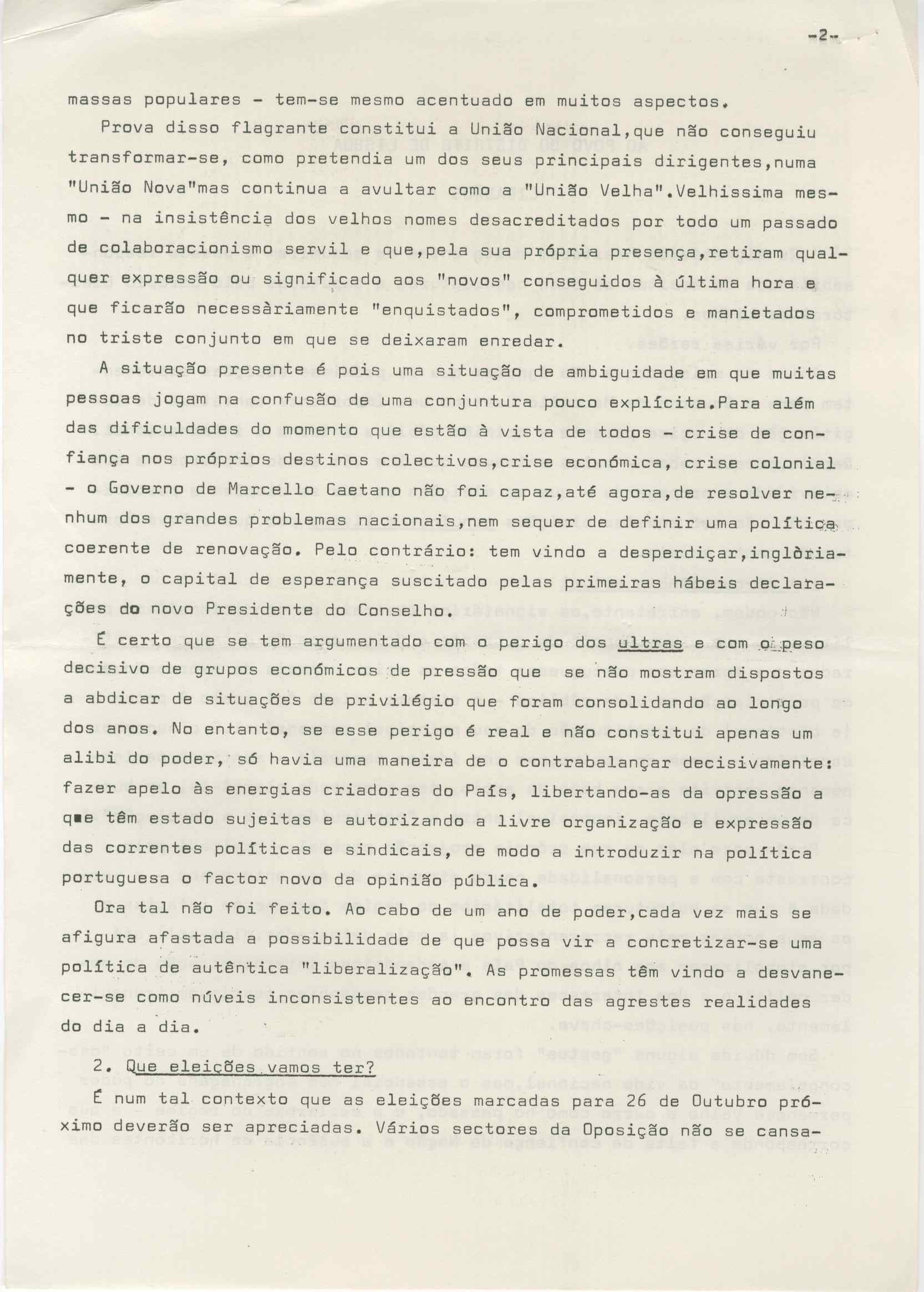 -2-

massas populares - tem-se mesmo acentuado em muitos aspectos.

Prova disso flagrante constitui a União Nacional,que não conseguiu transformar-se, como pretendia um dos seus principais dirigentes,numa "União Nova"mas continua a avultar como a "União Velha".Velhissima mesmo - na insistência dos velhos nomes desacreditados por todo um passado de colaboracionismo servil e que,pela sua própria presença,retiram qualquer expressão ou significado aos "novos" conseguidos à última hora e que ficarão necessàriamente "enquistados", comprometidos e manietados no triste conjunto em que se deixaram enredar.

A situação presente é pois uma situação de ambiguidade em que muitas pessoas jogam na confusão de uma conjuntura pouco explícita.Para além das dificuldades do momento que estão à vista de todos - crise de confiança nos próprios destinos colectivos,crise económica, crise colonial - o Governo de Marcello Caetano não foi capaz,até agora,de resolver nenhum dos grandes problemas nacionais,nem sequer de definir uma política coerente de renovação. Pelo contrário: tem vindo a desperdiçar,inglòriamente, o capital de esperança suscitado pelas primeiras hábeis declarações do novo Presidente do Conselho.

É certo que se tem argumentado com o perigo dos ultras e com o peso decisivo de grupos económicos de pressão que se não mostram dispostos a abdicar de situações de privilégio que foram consolidando ao longo dos anos. No entanto, se esse perigo é real e não constitui apenas um alibi do poder, só havia uma maneira de o contrabalançar decisivamente: fazer apelo às energias criadoras do País, libertando-as da opressão a que têm estado sujeitas e autorizando a livre organização e expressão das correntes políticas e sindicais, de modo a introduzir na política portuguesa o factor novo da opinião pública.

Ora tal não foi feito. Ao cabo de um ano de poder,cada vez mais se afigura afastada a possibilidade de que possa vir a concretizar-se uma política de autêntica "liberalização". As promessas têm vindo a desvanecer-se como núveis inconsistentes ao encontro das agrestes realidades do dia a dia.

2. Que eleições vamos ter?

É num tal contexto que as eleições marcadas para 26 de Outubro próximo deverão ser apreciadas. Vários sectores da Oposição não se cansa-